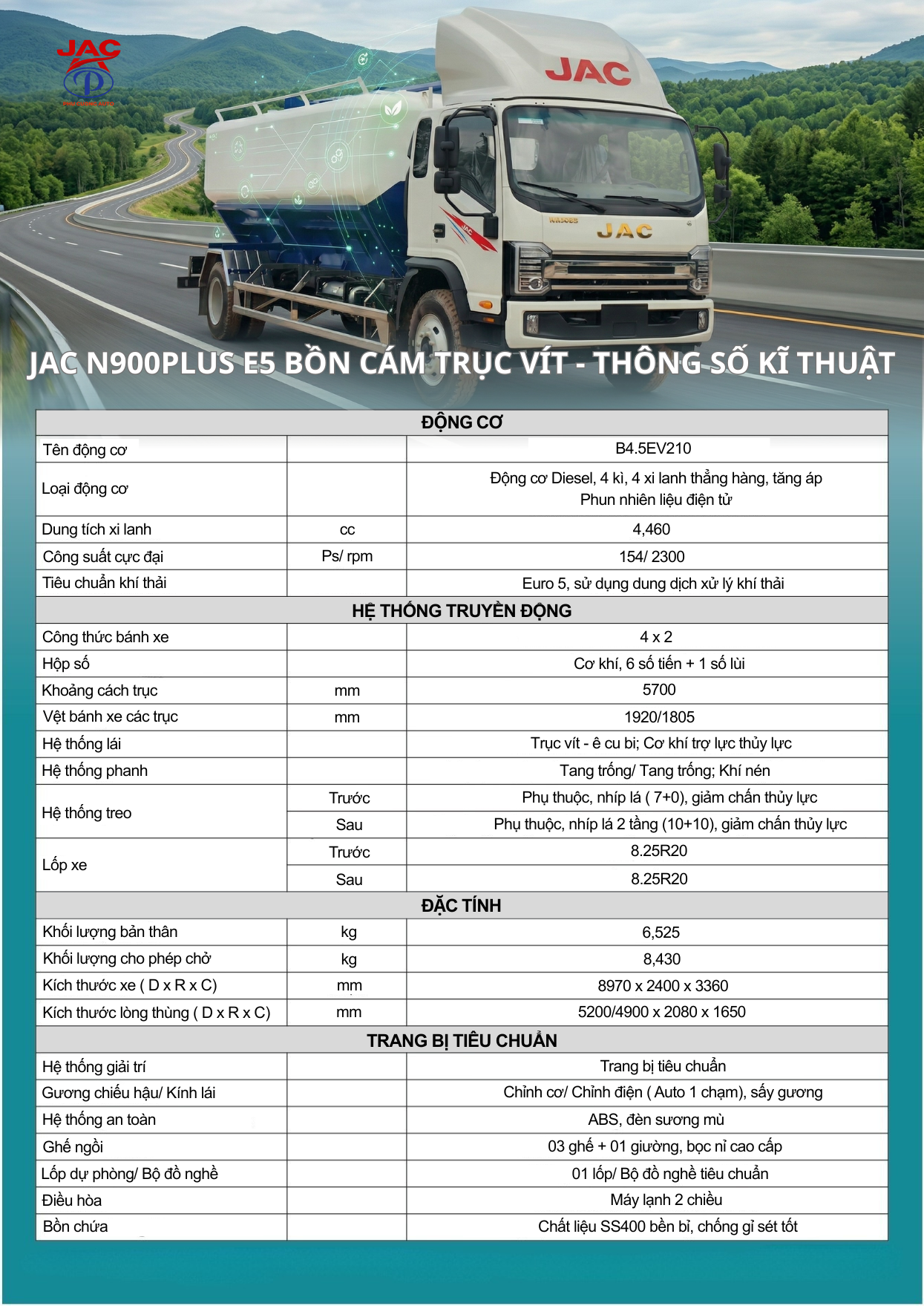 JAC

JAC

JAC

JAC N900PLUS E5 BỒN CÁM TRỤC VÍT - THÔNG SỐ KĨ THUẬT

| ĐỘNG CƠ | | |
|---|---|---|
| Tên động cơ | | B4.5EV210 |
| Loại động cơ | | Động cơ Diesel, 4 kì, 4 xi lanh thẳng hàng, tăng áp Phun nhiên liệu điện tử |
| Dung tích xi lanh | cc | 4,460 |
| Công suất cực đại | Ps/ rpm | 154/ 2300 |
| Tiêu chuẩn khí thải | | Euro 5, sử dụng dung dịch xử lý khí thải |
| HỆ THỐNG TRUYỀN ĐỘNG | | |
| Công thức bánh xe | | 4 x 2 |
| Hộp số | | Cơ khí, 6 số tiến + 1 số lùi |
| Khoảng cách trục | mm | 5700 |
| Vệt bánh xe các trục | mm | 1920/1805 |
| Hệ thống lái | | Trục vít - ê cu bi; Cơ khí trợ lực thủy lực |
| Hệ thống phanh | | Tang trống/ Tang trống; Khí nén |
| Hệ thống treo | Trước | Phụ thuộc, nhíp lá ( 7+0), giảm chấn thủy lực |
| | Sau | Phụ thuộc, nhíp lá 2 tầng (10+10), giảm chấn thủy lực |
| Lốp xe | Trước | 8.25R20 |
| | Sau | 8.25R20 |
| ĐẶC TÍNH | | |
| Khối lượng bản thân | kg | 6,525 |
| Khối lượng cho phép chở | kg | 8,430 |
| Kích thước xe ( D x R x C) | mm | 8970 x 2400 x 3360 |
| Kích thước lòng thùng ( D x R x C) | mm | 5200/4900 x 2080 x 1650 |
| TRANG BỊ TIÊU CHUẨN | | |
| Hệ thống giải trí | | Trang bị tiêu chuẩn |
| Gương chiếu hậu/ Kính lái | | Chỉnh cơ/ Chỉnh điện ( Auto 1 chạm), sấy gương |
| Hệ thống an toàn | | ABS, đèn sương mù |
| Ghế ngồi | | 03 ghế + 01 giường, bọc nỉ cao cấp |
| Lốp dự phòng/ Bộ đồ nghề | | 01 lốp/ Bộ đồ nghề tiêu chuẩn |
| Điều hòa | | Máy lạnh 2 chiều |
| Bồn chứa | | Chất liệu SS400 bền bỉ, chống gỉ sét tốt |